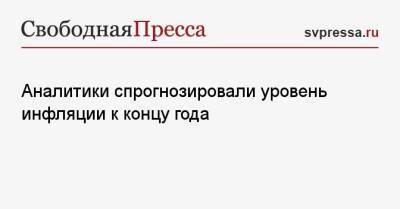 СвободнаяПресса svpressa.ru

Аналитики спрогнозировали уровень инфляции к концу года